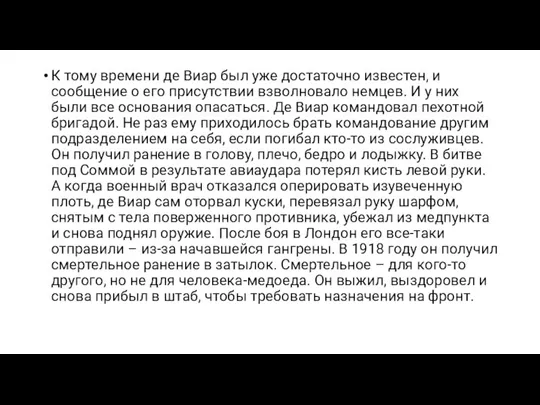 • К тому времени де Виар был уже достаточно известен, и сообщение о его присутствии взволновало немцев. И у них были все основания опасаться. Де Виар командовал пехотной бригадой. Не раз ему приходилось брать командование другим подразделением на себя, если погибал кто-то из сослуживцев. Он получил ранение в голову, плечо, бедро и лодыжку. В битве под Соммой в результате авиаудара потерял кисть левой руки. А когда военный врач отказался оперировать изувеченную плоть, де Виар сам оторвал куски, перевязал руку шарфом, снятым с тела поверженного противника, убежал из медпункта и снова поднял оружие. После боя в Лондон его все-таки отправили – из-за начавшейся гангрены. В 1918 году он получил смертельное ранение в затылок. Смертельное – для кого-то другого, но не для человека-медоеда. Он выжил, выздоровел и снова прибыл в штаб, чтобы требовать назначения на фронт.